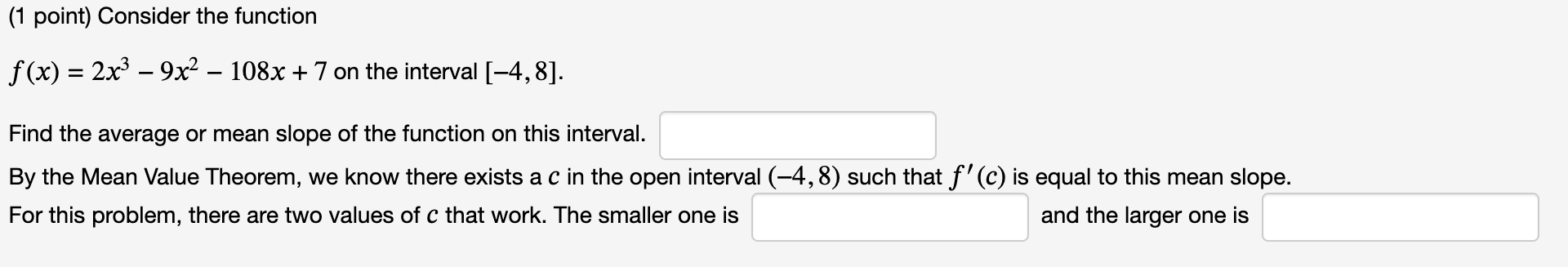 (1 point) Consider the function

$f(x) = 2x^3 - 9x^2 - 108x + 7$ on the interval $[-4, 8]$.

Find the average or mean slope of the function on this interval.

By the Mean Value Theorem, we know there exists a $c$ in the open interval $(-4, 8)$ such that $f'(c)$ is equal to this mean slope.

For this problem, there are two values of $c$ that work. The smaller one is and the larger one is